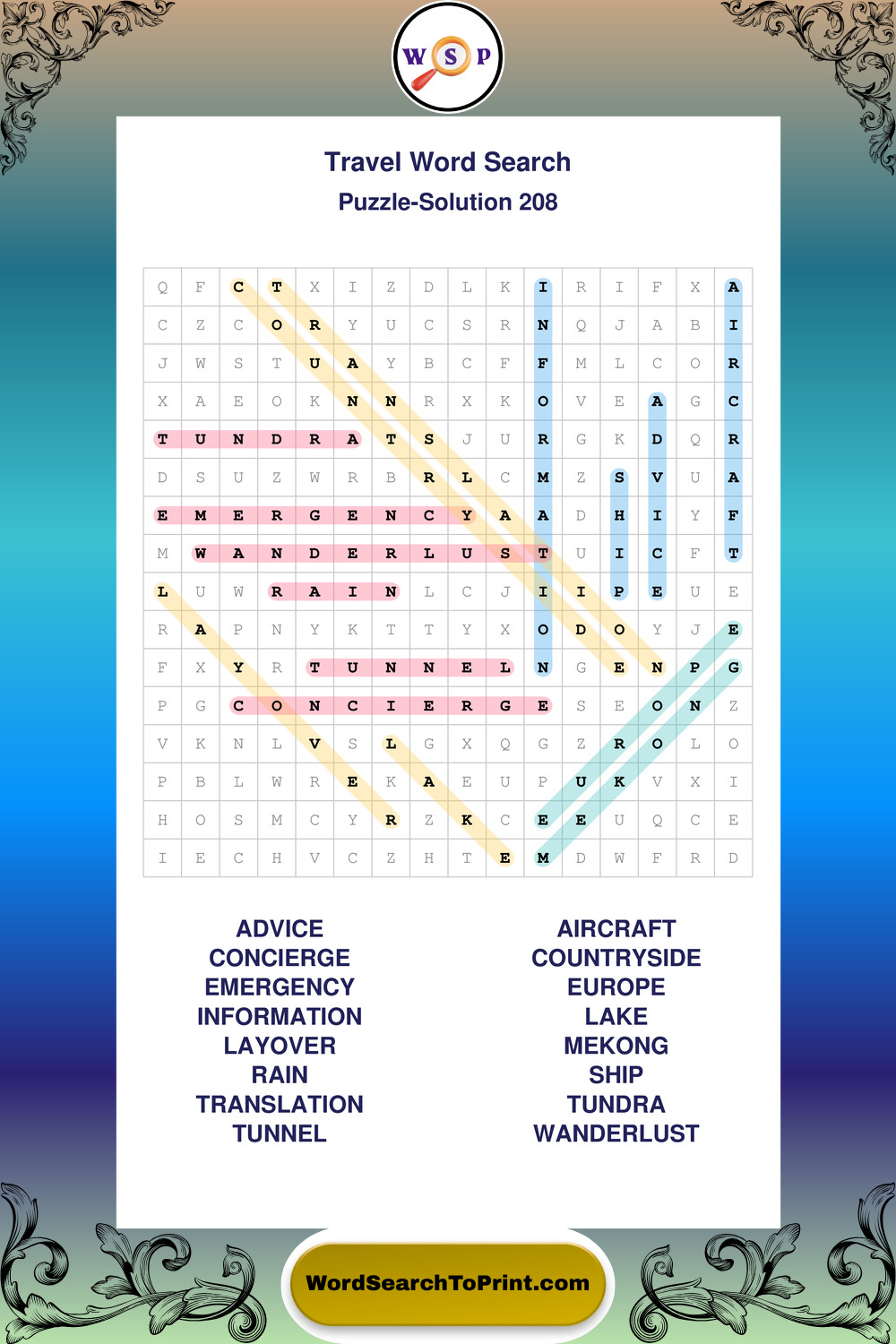 W S P

Travel Word Search
Puzzle-Solution 208

| Q | F | C | T | X | I | Z | D | L | K | I | R | I | F | X | A |
|---|---|---|---|---|---|---|---|---|---|---|---|---|---|---|---|
| C | Z | C | O | R | Y | U | C | S | R | N | Q | J | A | B | I |
| J | W | S | T | U | A | Y | B | C | F | F | M | L | C | O | R |
| X | A | E | O | K | N | N | R | X | K | O | V | E | A | G | C |
| T | U | N | D | R | A | T | S | J | U | R | G | K | D | Q | R |
| D | S | U | Z | W | R | B | R | L | C | M | Z | S | V | U | A |
| E | M | E | R | G | E | N | C | Y | A | A | D | H | I | Y | F |
| M | W | A | N | D | E | R | L | U | S | T | U | I | C | F | T |
| L | U | W | R | A | I | N | L | C | J | I | I | P | E | U | E |
| R | A | P | N | Y | K | T | T | Y | X | O | D | O | Y | J | E |
| F | X | Y | R | T | U | N | N | E | L | N | G | E | N | P | G |
| P | G | C | O | N | C | I | E | R | G | E | S | E | O | N | Z |
| V | K | N | L | V | S | L | G | X | Q | G | Z | R | O | L | O |
| P | B | L | W | R | E | K | A | E | U | P | U | K | V | X | I |
| H | O | S | M | C | Y | R | Z | K | C | E | E | U | Q | C | E |
| I | E | C | H | V | C | Z | H | T | E | M | D | W | F | R | D |

ADVICE
CONCIERGE
EMERGENCY
INFORMATION
LAYOVER
RAIN
TRANSLATION
TUNNEL

AIRCRAFT
COUNTRYSIDE
EUROPE
LAKE
MEKONG
SHIP
TUNDRA
WANDERLUST

WordSearchToPrint.com